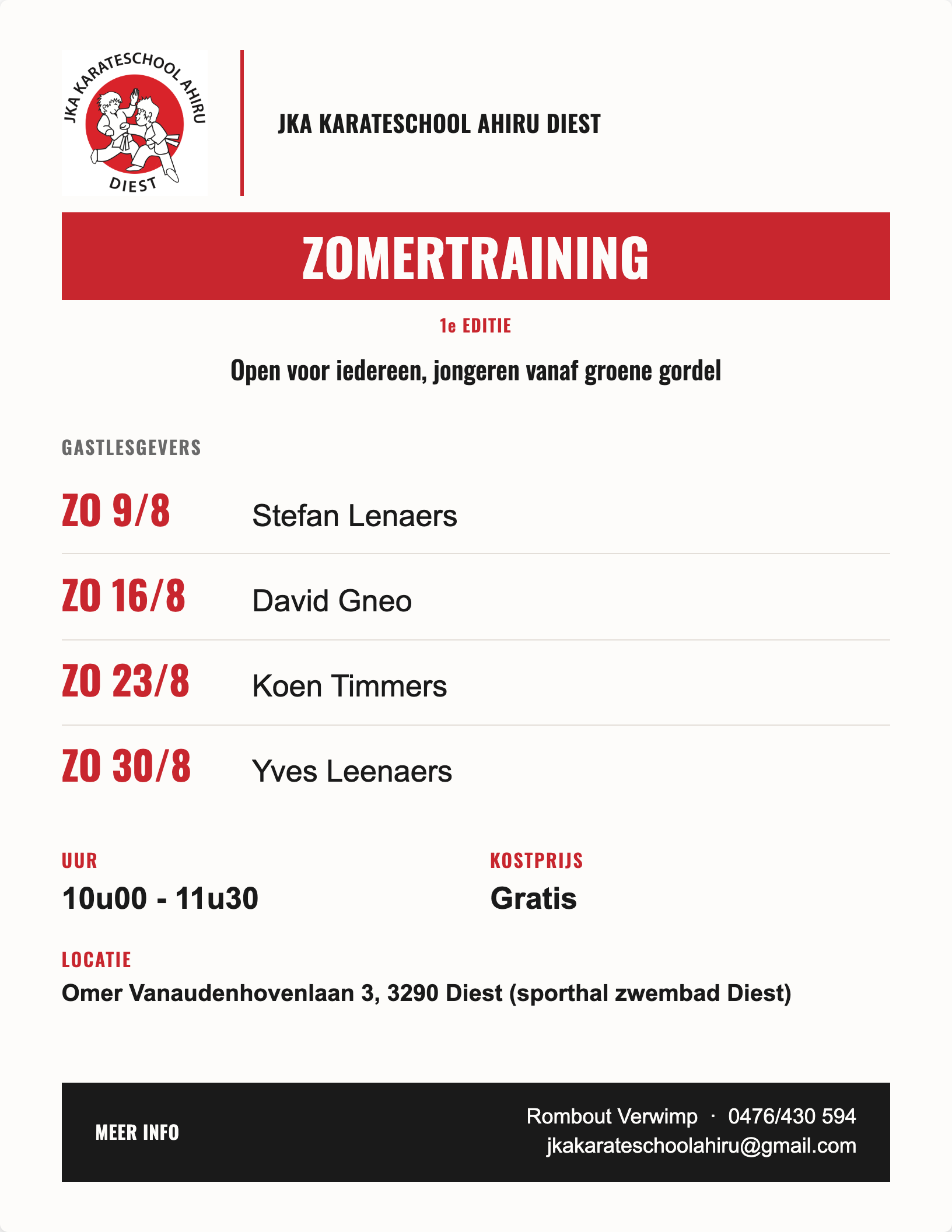 JKA KARATESCHOOL AHIRU
DIEST

JKA KARATESCHOOL AHIRU DIEST

ZOMERTRAINING

1e EDITIE

Open voor iedereen, jongeren vanaf groene gordel

GASTLESGEVERS

ZO 9/8 Stefan Lenaers

ZO 16/8 David Gneo

ZO 23/8 Koen Timmers

ZO 30/8 Yves Leenaers

UUR
10u00 - 11u30

KOSTPRIJS
Gratis

LOCATIE
Omer Vanaudenhovenlaan 3, 3290 Diest (sporthal zwembad Diest)

MEER INFO

Rombout Verwimp · 0476/430 594
jkakarateschoolahiru@gmail.com